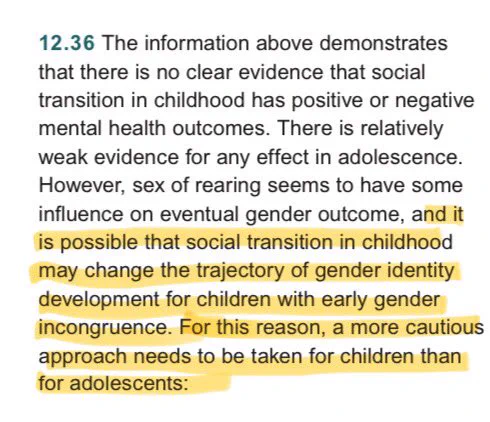 12.36 The information above demonstrates that there is no clear evidence that social transition in childhood has positive or negative mental health outcomes. There is relatively weak evidence for any effect in adolescence. However, sex of rearing seems to have some influence on eventual gender outcome, and it is possible that social transition in childhood may change the trajectory of gender identity development for children with early gender incongruence. For this reason, a more cautious approach needs to be taken for children than for adolescents: